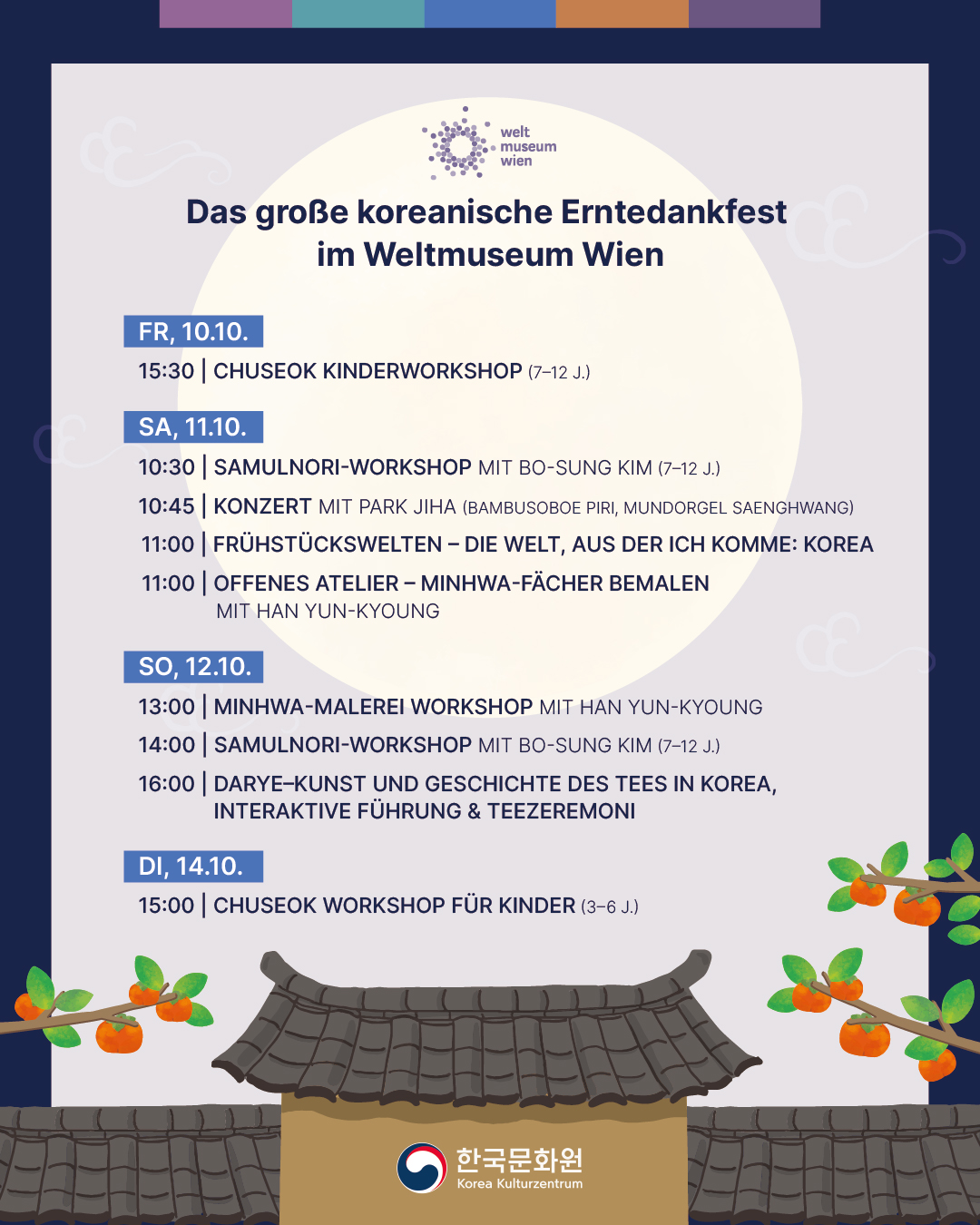 welt museum wien

Das große koreanische Erntedankfest im Weltmuseum Wien

FR, 10.10.

15:30 | CHUSEOK KINDERWORKSHOP (7–12 J.)

SA, 11.10.

10:30 | SAMULNORI-WORKSHOP MIT BO-SUNG KIM (7–12 J.)

10:45 | KONZERT MIT PARK JIHA (BAMBUSOBOE PIRI, MUNDORGEL SAENGHWANG)

11:00 | FRÜHSTÜCKSWELTEN – DIE WELT, AUS DER ICH KOMME: KOREA

11:00 | OFFENES ATELIER – MINHWA-FÄCHER BEMALEN MIT HAN YUN-KYOUNG

SO, 12.10.

13:00 | MINHWA-MALEREI WORKSHOP MIT HAN YUN-KYOUNG

14:00 | SAMULNORI-WORKSHOP MIT BO-SUNG KIM (7–12 J.)

16:00 | DARYE–KUNST UND GESCHICHTE DES TEES IN KOREA, INTERAKTIVE FÜHRUNG & TEEZEREMONI

DI, 14.10.

15:00 | CHUSEOK WORKSHOP FÜR KINDER (3–6 J.)

한국문화원
Korea Kulturzentrum